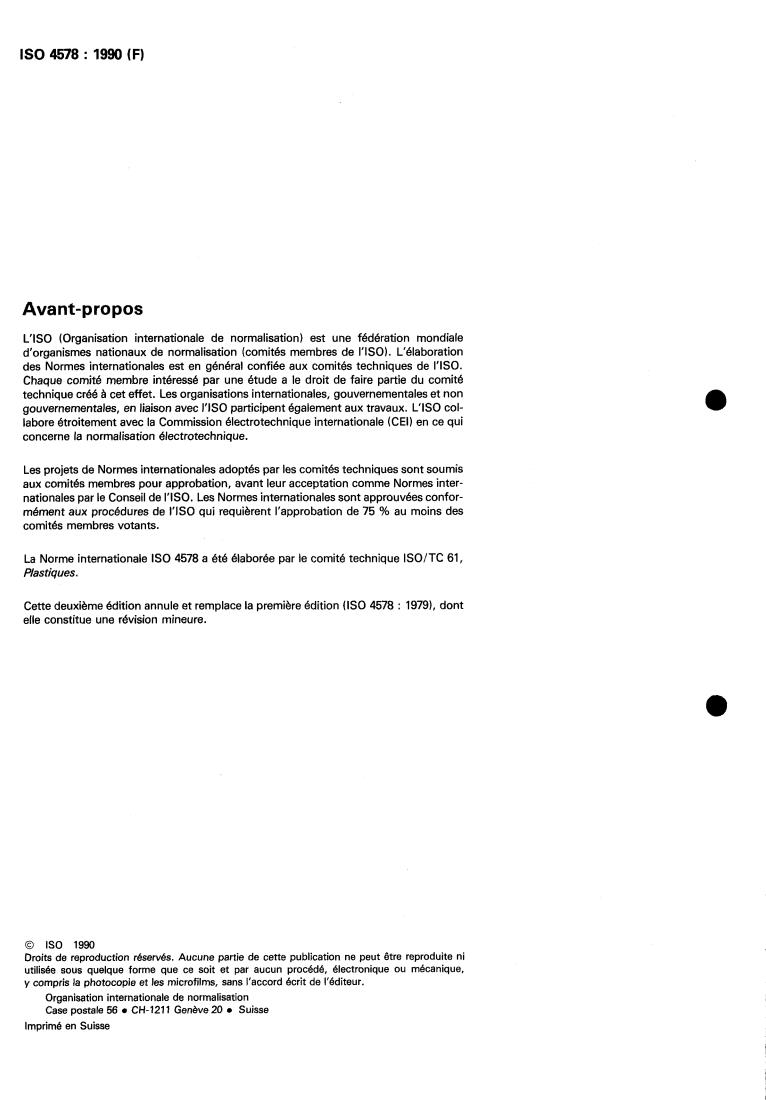 ISO 4578 : 1990 (F)

Avant-propos

L'ISO (Organisation internationale de normalisation) est une fédération mondiale d'organismes nationaux de normalisation (comités membres de l'ISO). L'élaboration des Normes internationales est en général confiée aux comités techniques de l'ISO. Chaque comité membre intéressé par une étude a le droit de faire partie du comité technique créé à cet effet. Les organisations internationales, gouvernementales et non gouvernementales, en liaison avec l'ISO participent également aux travaux. L'ISO collabore étroitement avec la Commission électrotechnique internationale (CEI) en ce qui concerne la normalisation électrotechnique.

Les projets de Normes internationales adoptés par les comités techniques sont soumis aux comités membres pour approbation, avant leur acceptation comme Normes internationales par le Conseil de l'ISO. Les Normes internationales sont approuvées conformément aux procédures de l'ISO qui requièrent l'approbation de 75 % au moins des comités membres votants.

La Norme internationale ISO 4578 a été élaborée par le comité technique ISO/TC 61, Plastiques.

Cette deuxième édition annule et remplace la première édition (ISO 4578 : 1979), dont elle constitue une révision mineure.

© ISO 1990
Droits de reproduction réservés. Aucune partie de cette publication ne peut être reproduite ni utilisée sous quelque forme que ce soit et par aucun procédé, électronique ou mécanique, y compris la photocopie et les microfilms, sans l'accord écrit de l'éditeur.
Organisation internationale de normalisation
Case postale 56 • CH-1211 Genève 20 • Suisse
Imprimé en Suisse